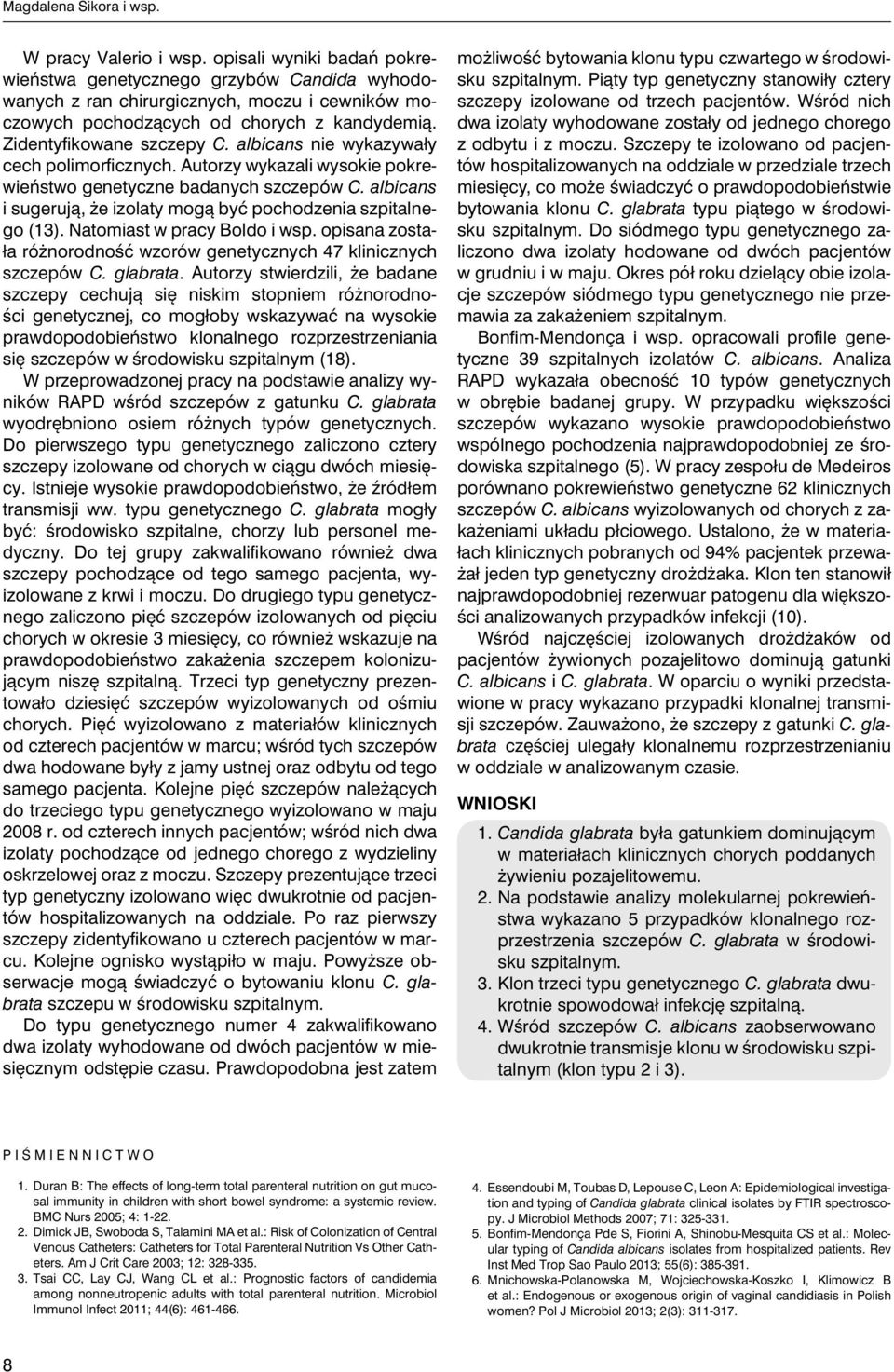 Magdalena Sikora i wsp.

W pracy Valerio i wsp. opisali wyniki badań pokrewieństwa genetycznego grzybów Candida wyhodowanych z ran chirurgicznych, moczu i cewników moczowych pochodzących od chorych z kandydemią. Zidentyfikowane szczepy C. albicans nie wykazywały cech polimorficznych. Autorzy wykazali wysokie pokrewieństwo genetyczne badanych szczepów C. albicans i sugerują, że izolaty mogą być pochodzenia szpitalnego (13). Natomiast w pracy Boldo i wsp. opisana została różnorodność wzorów genetycznych 47 klinicznych szczepów C. glabrata. Autorzy stwierdzili, że badane szczepy cechują się niskim stopniem różnorodności genetycznej, co mogłoby wskazywać na wysokie prawdopodobieństwo klonalnego rozprzestrzeniania się szczepów w środowisku szpitalnym (18).

W przeprowadzonej pracy na podstawie analizy wyników RAPD wśród szczepów z gatunku C. glabrata wyodrębniono osiem różnych typów genetycznych. Do pierwszego typu genetycznego zaliczono cztery szczepy izolowane od chorych w ciągu dwóch miesięcy. Istnieje wysokie prawdopodobieństwo, że źródłem transmisji ww. typu genetycznego C. glabrata mogły być: środowisko szpitalne, chorzy lub personel medyczny. Do tej grupy zakwalifikowano również dwa szczepy pochodzące od tego samego pacjenta, wyizolowane z krwi i moczu. Do drugiego typu genetycznego zaliczono pięć szczepów izolowanych od pięciu chorych w okresie 3 miesięcy, co również wskazuje na prawdopodobieństwo zakażenia szczepem kolonizującym niszę szpitalną. Trzeci typ genetyczny prezentowało dziesięć szczepów wyizolowanych od ośmiu chorych. Pięć wyizolowano z materiałów klinicznych od czterech pacjentów w marcu; wśród tych szczepów dwa hodowane były z jamy ustnej oraz odbytu od tego samego pacjenta. Kolejne pięć szczepów należących do trzeciego typu genetycznego wyizolowano w maju 2008 r. od czterech innych pacjentów; wśród nich dwa izolaty pochodzące od jednego chorego z wydzieliny oskrzelowej oraz z moczu. Szczepy prezentujące trzeci typ genetyczny izolowano więc dwukrotnie od pacjentów hospitalizowanych na oddziale. Po raz pierwszy szczepy zidentyfikowano u czterech pacjentów w marcu. Kolejne ognisko wystąpiło w maju. Powyższe obserwacje mogą świadczyć o bytowaniu klonu C. glabrata szczepu w środowisku szpitalnym.

Do typu genetycznego numer 4 zakwalifikowano dwa izolaty wyhodowane od dwóch pacjentów w miesięcznym odstępie czasu. Prawdopodobna jest zatem możliwość bytowania klonu typu czwartego w środowisku szpitalnym. Piąty typ genetyczny stanowiły cztery szczepy izolowane od trzech pacjentów. Wśród nich dwa izolaty wyhodowane zostały od jednego chorego z odbytu i z moczu. Szczepy te izolowano od pacjentów hospitalizowanych na oddziale w przedziale trzech miesięcy, co może świadczyć o prawdopodobieństwie bytowania klonu C. glabrata typu piątego w środowisku szpitalnym. Do siódmego typu genetycznego zaliczono dwa izolaty hodowane od dwóch pacjentów w grudniu i w maju. Okres pół roku dzielący obie izolacje szczepów siódmego typu genetycznego nie przemawia za zakażeniem szpitalnym.

Bonfim-Mendonça i wsp. opracowali profile genetyczne 39 szpitalnych izolatów C. albicans. Analiza RAPD wykazała obecność 10 typów genetycznych w obrębie badanej grupy. W przypadku większości szczepów wykazano wysokie prawdopodobieństwo wspólnego pochodzenia najprawdopodobniej ze środowiska szpitalnego (5). W pracy zespołu de Medeiros porównano pokrewieństwo genetyczne 62 klinicznych szczepów C. albicans wyizolowanych od chorych z zakażeniami układu płciowego. Ustalono, że w materiałach klinicznych pobranych od 94% pacjentek przeważał jeden typ genetyczny drożdżaka. Klon ten stanowił najprawdopodobniej rezerwuar patogenu dla większości analizowanych przypadków infekcji (10).

Wśród najczęściej izolowanych drożdżaków od pacjentów żywionych pozajelitowo dominują gatunki C. albicans i C. glabrata. W oparciu o wyniki przedstawione w pracy wykazano przypadki klonalnej transmisji szczepów. Zauważono, że szczepy z gatunki C. glabrata częściej ulegały klonalnemu rozprzestrzenianiu w oddziale w analizowanym czasie.

WNIOSKI

1. Candida glabrata była gatunkiem dominującym w materiałach klinicznych chorych poddanych żywieniu pozajelitowemu.
2. Na podstawie analizy molekularnej pokrewieństwa wykazano 5 przypadków klonalnego rozprzestrzenia szczepów C. glabrata w środowisku szpitalnym.
3. Klon trzeci typu genetycznego C. glabrata dwukrotnie spowodował infekcję szpitalną.
4. Wśród szczepów C. albicans zaobserwowano dwukrotnie transmisje klonu w środowisku szpitalnym (klon typu 2 i 3).

PIŚMIENNICTWO

1. Duran B: The effects of long-term total parenteral nutrition on gut mucosal immunity in children with short bowel syndrome: a systemic review. BMC Nurs 2005; 4: 1-22.
2. Dimick JB, Swoboda S, Talamini MA et al.: Risk of Colonization of Central Venous Catheters: Catheters for Total Parenteral Nutrition Vs Other Catheters. Am J Crit Care 2003; 12: 328-335.
3. Tsai CC, Lay CJ, Wang CL et al.: Prognostic factors of candidemia among nonneutropenic adults with total parenteral nutrition. Microbiol Immunol Infect 2011; 44(6): 461-466.
4. Essendoubi M, Toubas D, Lepouse C, Leon A: Epidemiological investigation and typing of Candida glabrata clinical isolates by FTIR spectroscopy. J Microbiol Methods 2007; 71: 325-331.
5. Bonfim-Mendonça Pde S, Fiorini A, Shinobu-Mesquita CS et al.: Molecular typing of Candida albicans isolates from hospitalized patients. Rev Inst Med Trop Sao Paulo 2013; 55(6): 385-391.
6. Mnichowska-Polanowska M, Wojciechowska-Koszko I, Klimowicz B et al.: Endogenous or exogenous origin of vaginal candidiasis in Polish women? Pol J Microbiol 2013; 2(3): 311-317.

8